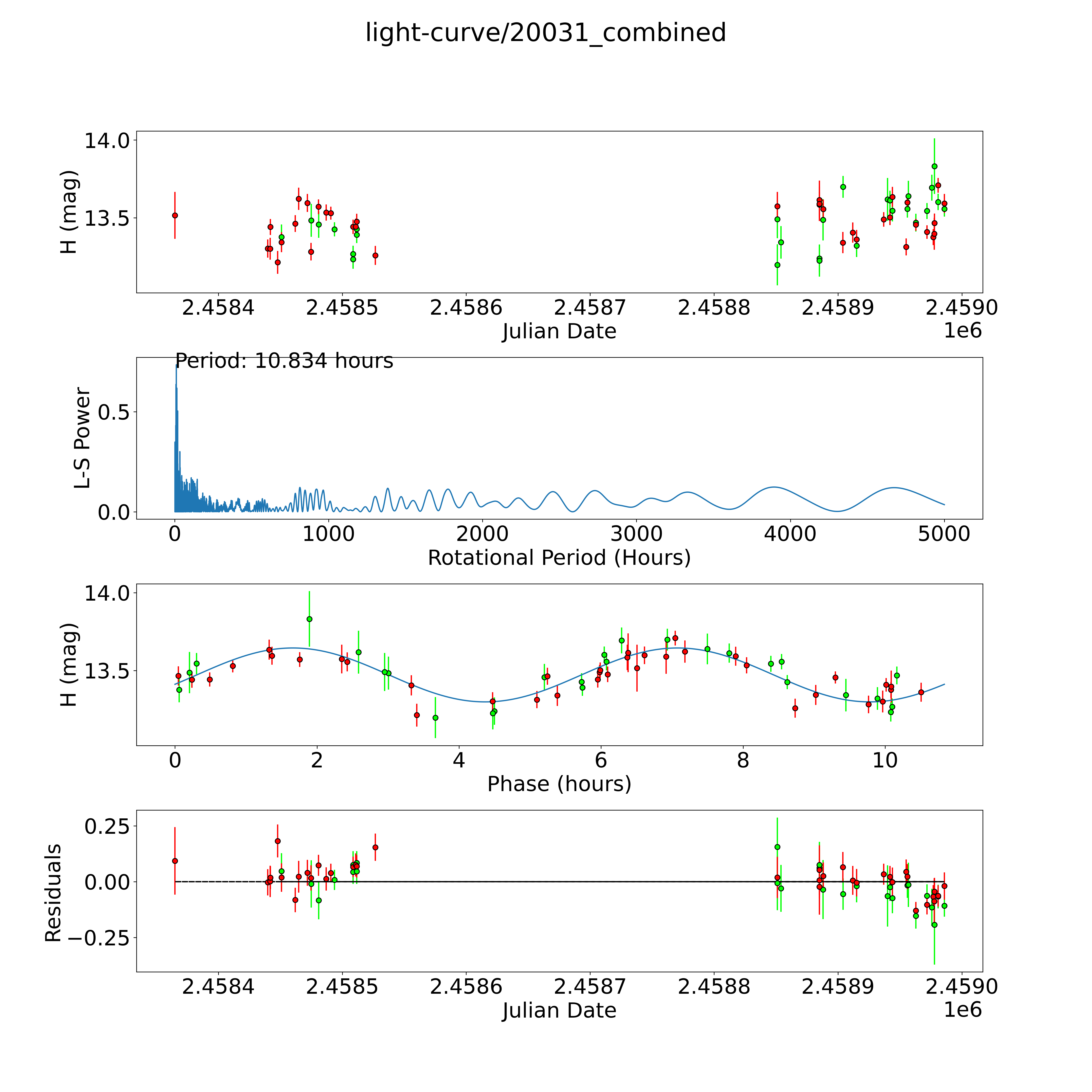 light-curve/20031_combined

H (mag)

14.0
13.5

2.4584 2.4585 2.4586 2.4587 2.4588 2.4589 2.4590
Julian Date
1e6

Period: 10.834 hours

L-S Power

0.5
0.0

0 1000 2000 3000 4000 5000
Rotational Period (Hours)

H (mag)

14.0
13.5

0 2 4 6 8 10
Phase (hours)

Residuals

0.25
0.00
−0.25

2.4584 2.4585 2.4586 2.4587 2.4588 2.4589 2.4590
Julian Date
1e6